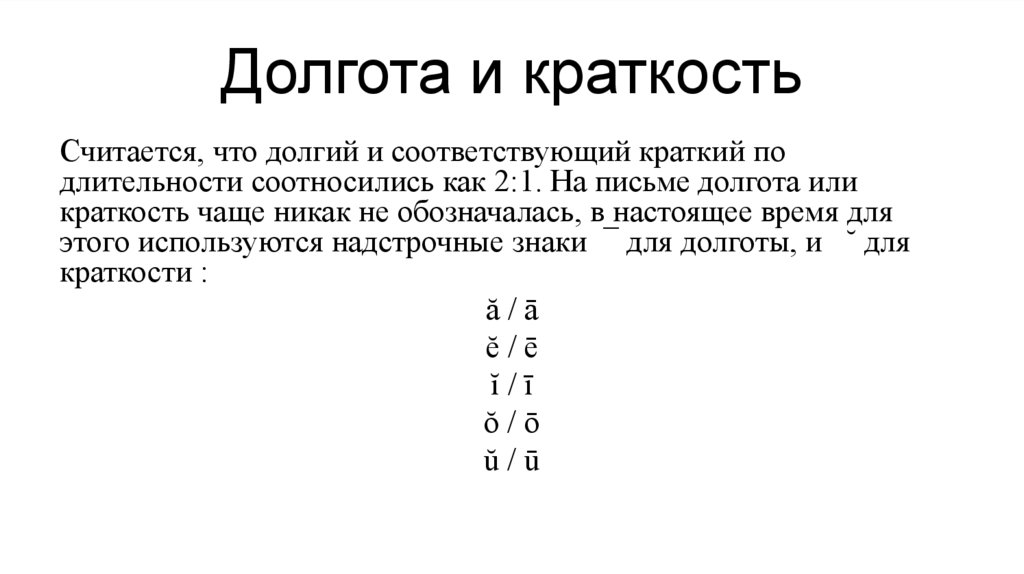 Долгота и краткость

Считается, что долгий и соответствующий краткий по длительности соотносились как 2:1. На письме долгота или краткость чаще никак не обозначалась, в настоящее время для этого используются надстрочные знаки ¯ для долготы, и ˘ для краткости :

ă / ā
ĕ / ē
ĭ / ī
ŏ / ō
ŭ / ū